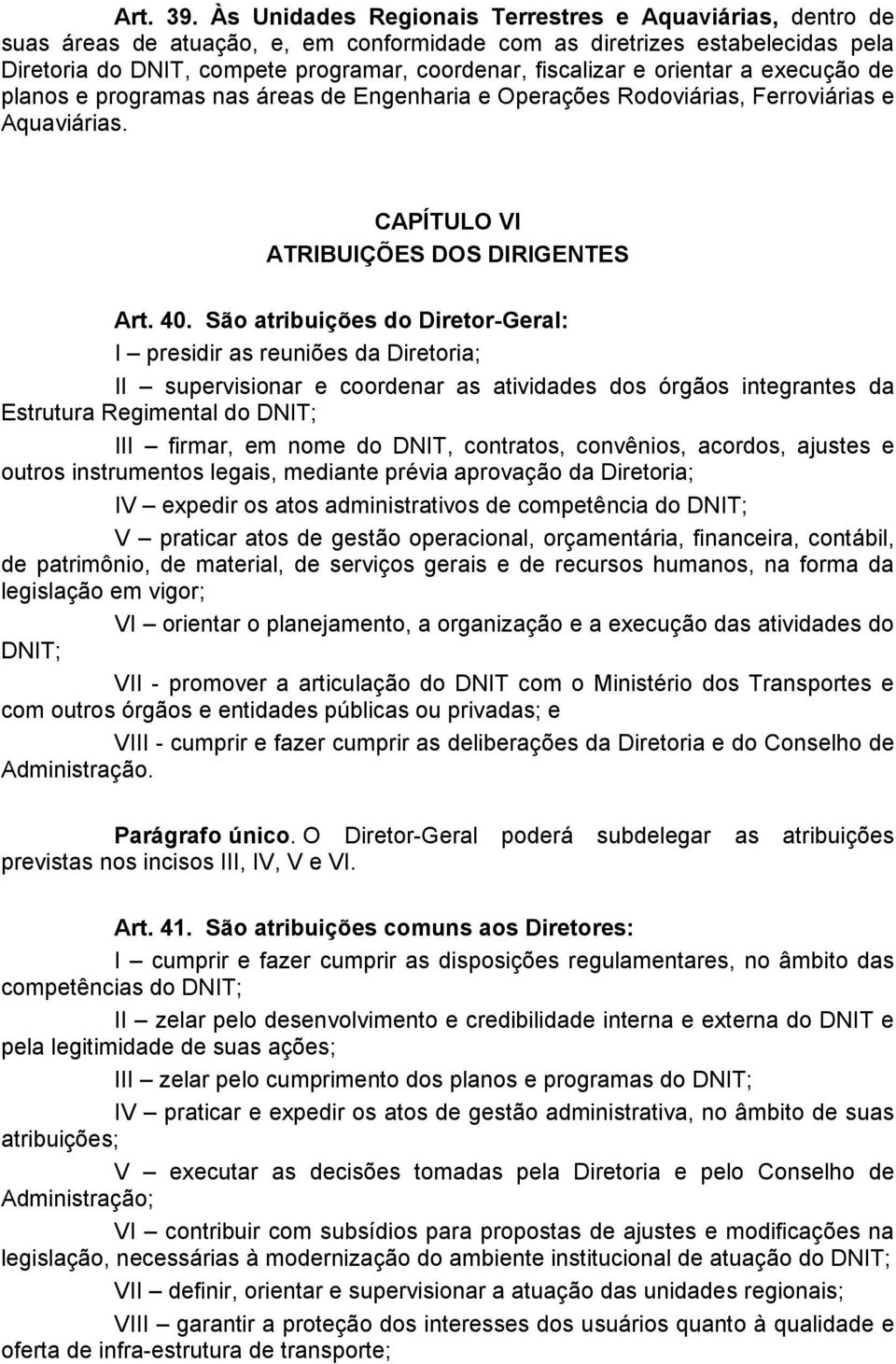 Art. 39. Às Unidades Regionais Terrestres e Aquaviárias, dentro de suas áreas de atuação, e, em conformidade com as diretrizes estabelecidas pela Diretoria do DNIT, compete programar, coordenar, fiscalizar e orientar a execução de planos e programas nas áreas de Engenharia e Operações Rodoviárias, Ferroviárias e Aquaviárias.

CAPÍTULO VI
ATRIBUIÇÕES DOS DIRIGENTES

Art. 40. São atribuições do Diretor-Geral:

I – presidir as reuniões da Diretoria;

II – supervisionar e coordenar as atividades dos órgãos integrantes da Estrutura Regimental do DNIT;

III – firmar, em nome do DNIT, contratos, convênios, acordos, ajustes e outros instrumentos legais, mediante prévia aprovação da Diretoria;

IV – expedir os atos administrativos de competência do DNIT;

V – praticar atos de gestão operacional, orçamentária, financeira, contábil, de patrimônio, de material, de serviços gerais e de recursos humanos, na forma da legislação em vigor;

VI – orientar o planejamento, a organização e a execução das atividades do DNIT;

VII - promover a articulação do DNIT com o Ministério dos Transportes e com outros órgãos e entidades públicas ou privadas; e

VIII - cumprir e fazer cumprir as deliberações da Diretoria e do Conselho de Administração.

Parágrafo único. O Diretor-Geral poderá subdelegar as atribuições previstas nos incisos III, IV, V e VI.

Art. 41. São atribuições comuns aos Diretores:

I – cumprir e fazer cumprir as disposições regulamentares, no âmbito das competências do DNIT;

II – zelar pelo desenvolvimento e credibilidade interna e externa do DNIT e pela legitimidade de suas ações;

III – zelar pelo cumprimento dos planos e programas do DNIT;

IV – praticar e expedir os atos de gestão administrativa, no âmbito de suas atribuições;

V – executar as decisões tomadas pela Diretoria e pelo Conselho de Administração;

VI – contribuir com subsídios para propostas de ajustes e modificações na legislação, necessárias à modernização do ambiente institucional de atuação do DNIT;

VII – definir, orientar e supervisionar a atuação das unidades regionais;

VIII – garantir a proteção dos interesses dos usuários quanto à qualidade e oferta de infra-estrutura de transporte;